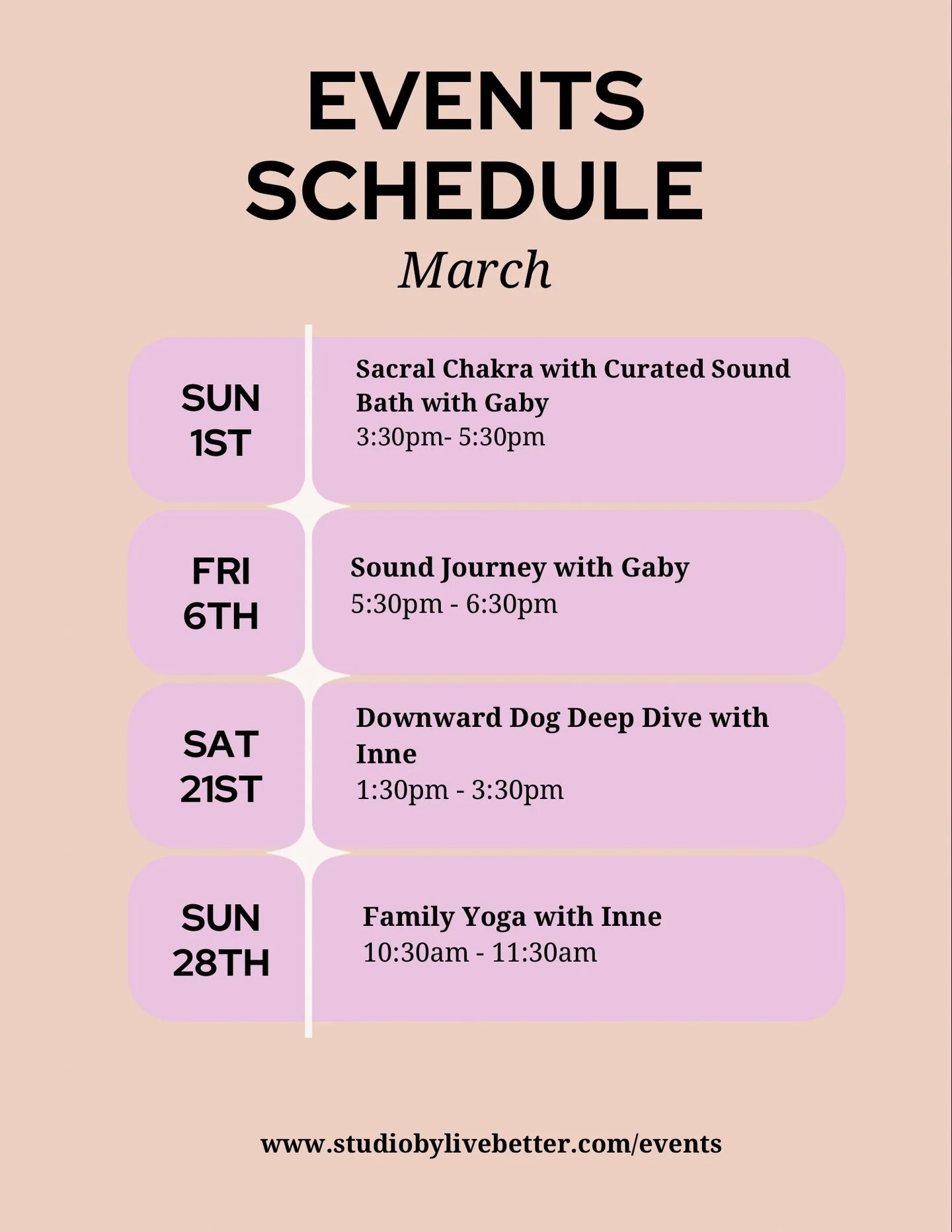 EVENTS
SCHEDULE
March

SUN
1ST

Sacral Chakra with Curated Sound Bath with Gaby
3:30pm- 5:30pm

FRI
6TH

Sound Journey with Gaby
5:30pm - 6:30pm

SAT
21ST

Downward Dog Deep Dive with Inne
1:30pm - 3:30pm

SUN
28TH

Family Yoga with Inne
10:30am - 11:30am

www.studiobylivebetter.com/events